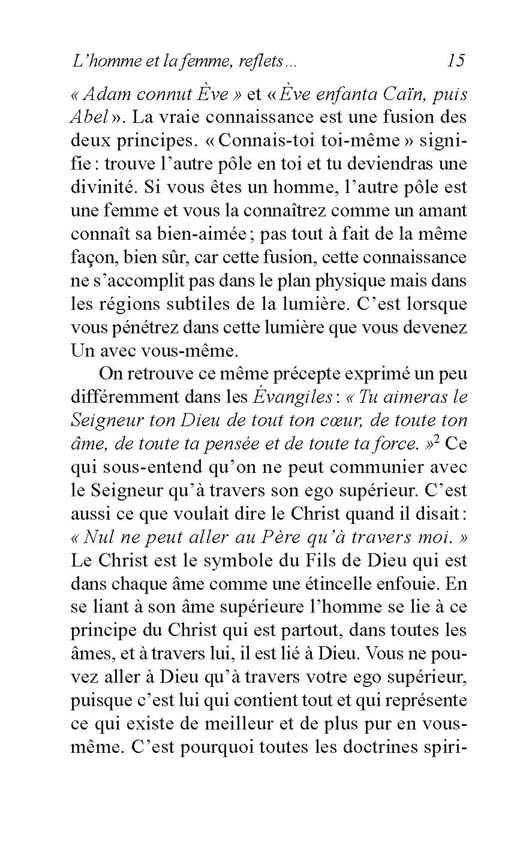 L'homme et la femme, reflets...  15

« Adam connut Ève » et « Ève enfanta Caïn, puis Abel ». La vraie connaissance est une fusion des deux principes. « Connais-toi toi-même » signifie : trouve l'autre pôle en toi et tu deviendras une divinité. Si vous êtes un homme, l'autre pôle est une femme et vous la connaîtrez comme un amant connaît sa bien-aimée ; pas tout à fait de la même façon, bien sûr, car cette fusion, cette connaissance ne s'accomplit pas dans le plan physique mais dans les régions subtiles de la lumière. C'est lorsque vous pénétrez dans cette lumière que vous devenez Un avec vous-même.

On retrouve ce même précepte exprimé un peu différemment dans les Évangiles : « Tu aimeras le Seigneur ton Dieu de tout ton cœur, de toute ton âme, de toute ta pensée et de toute ta force. »$^2$ Ce qui sous-entend qu'on ne peut communier avec le Seigneur qu'à travers son ego supérieur. C'est aussi ce que voulait dire le Christ quand il disait : « Nul ne peut aller au Père qu'à travers moi. » Le Christ est le symbole du Fils de Dieu qui est dans chaque âme comme une étincelle enfouie. En se liant à son âme supérieure l'homme se lie à ce principe du Christ qui est partout, dans toutes les âmes, et à travers lui, il est lié à Dieu. Vous ne pouvez aller à Dieu qu'à travers votre ego supérieur, puisque c'est lui qui contient tout et qui représente ce qui existe de meilleur et de plus pur en vous-même. C'est pourquoi toutes les doctrines spiri-